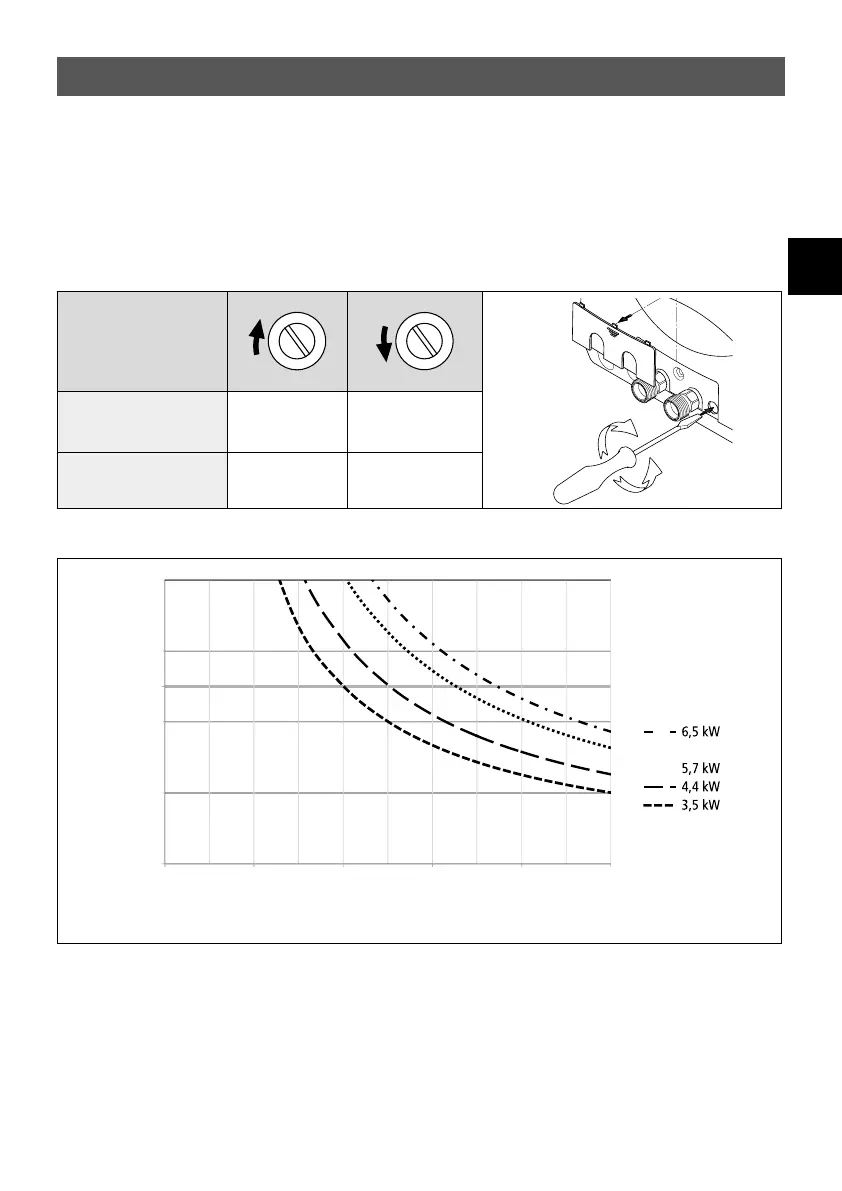 6,5 kW

5,7 kW

4,4 kW

3,5 kW